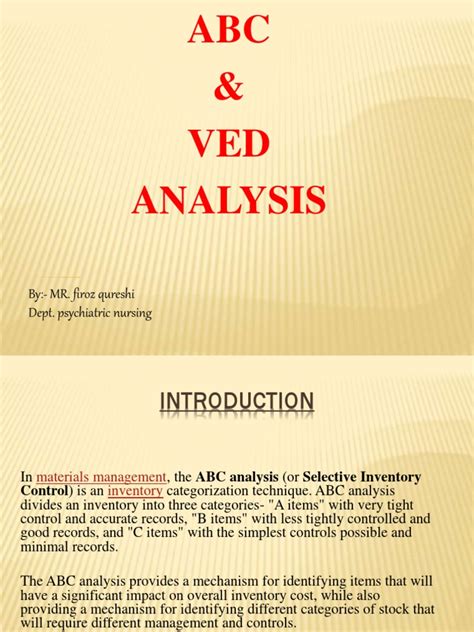 ABC
&
VED
ANALYSIS

By:- MR. firoz qureshi
Dept. psychiatric nursing

INTRODUCTION

In materials management, the ABC analysis (or Selective Inventory Control) is an inventory categorization technique. ABC analysis divides an inventory into three categories- "A items" with very tight control and accurate records, "B items" with less tightly controlled and good records, and "C items" with the simplest controls possible and minimal records.

The ABC analysis provides a mechanism for identifying items that will have a significant impact on overall inventory cost, while also providing a mechanism for identifying different categories of stock that will require different management and controls.